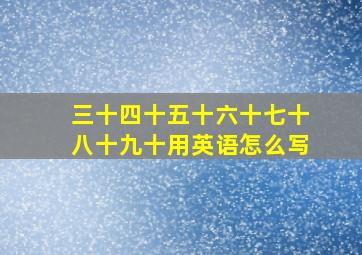 三十四十五十六十七十八十九十用英语怎么写